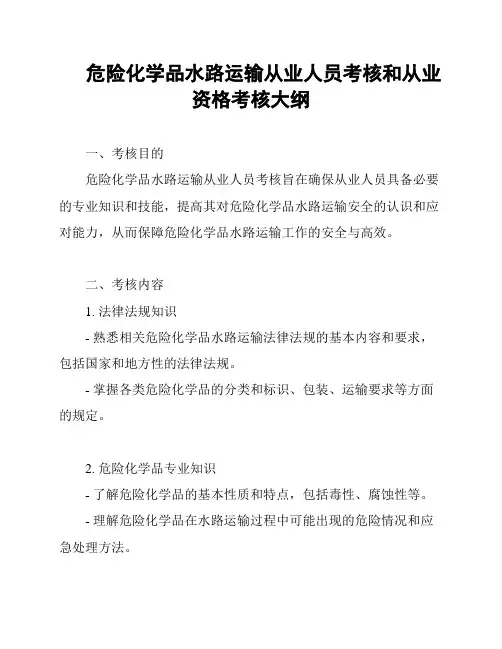 危险化学品水路运输从业人员考核和从业资格考核大纲

一、考核目的

危险化学品水路运输从业人员考核旨在确保从业人员具备必要的专业知识和技能，提高其对危险化学品水路运输安全的认识和应对能力，从而保障危险化学品水路运输工作的安全与高效。

二、考核内容

1. 法律法规知识

- 熟悉相关危险化学品水路运输法律法规的基本内容和要求，包括国家和地方性的法律法规。

- 掌握各类危险化学品的分类和标识、包装、运输要求等方面的规定。

2. 危险化学品专业知识

- 了解危险化学品的基本性质和特点，包括毒性、腐蚀性等。

- 理解危险化学品在水路运输过程中可能出现的危险情况和应急处理方法。